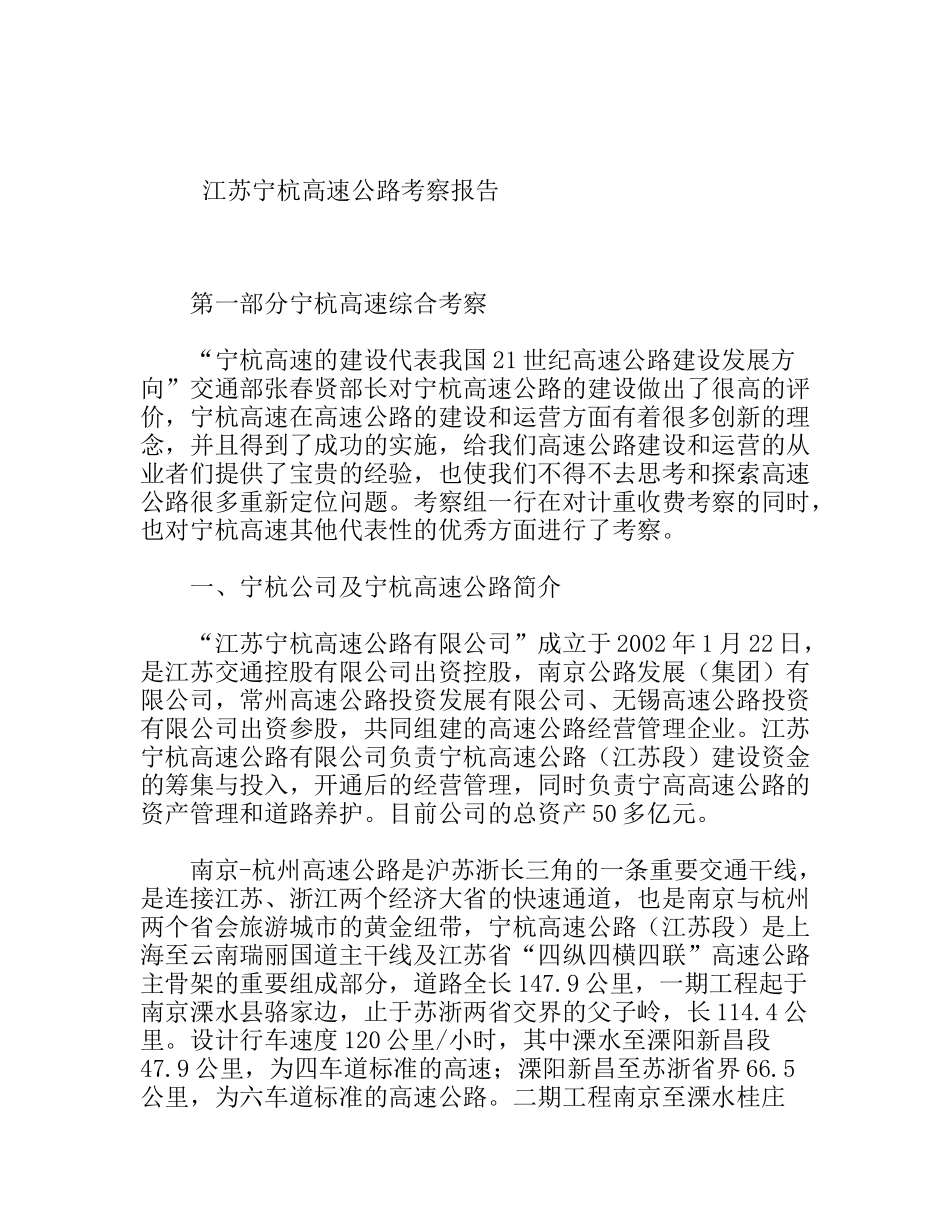 江苏宁杭高速公路考察报告

第一部分宁杭高速综合考察

“宁杭高速的建设代表我国21世纪高速公路建设发展方向”交通部张春贤部长对宁杭高速公路的建设做出了很高的评价，宁杭高速在高速公路的建设和运营方面有着很多创新的理念，并且得到了成功的实施，给我们高速公路建设和运营的从业者们提供了宝贵的经验，也使我们不得不去思考和探索高速公路很多重新定位问题。考察组一行在对计重收费考察的同时，也对宁杭高速其他代表性的优秀方面进行了考察。

一、宁杭公司及宁杭高速公路简介

“江苏宁杭高速公路有限公司”成立于2002年1月22日，是江苏交通控股有限公司出资控股，南京公路发展（集团）有限公司，常州高速公路投资发展有限公司、无锡高速公路投资有限公司出资参股，共同组建的高速公路经营管理企业。江苏宁杭高速公路有限公司负责宁杭高速公路（江苏段）建设资金的筹集与投入，开通后的经营管理，同时负责宁高高速公路的资产管理和道路养护。目前公司的总资产50多亿元。

南京-杭州高速公路是沪苏浙长三角的一条重要交通干线，是连接江苏、浙江两个经济大省的快速通道，也是南京与杭州两个省会旅游城市的黄金纽带，宁杭高速公路（江苏段）是上海至云南瑞丽国道主干线及江苏省“四纵四横四联”高速公路主骨架的重要组成部分，道路全长147.9公里，一期工程起于南京溧水县骆家边，止于苏浙两省交界的父子岭，长114.4公里。设计行车速度120公里/小时，其中溧水至溧阳新昌段47.9公里，为四车道标准的高速；溧阳新昌至苏浙省界66.5公里，为六车道标准的高速公路。二期工程南京至溧水桂庄